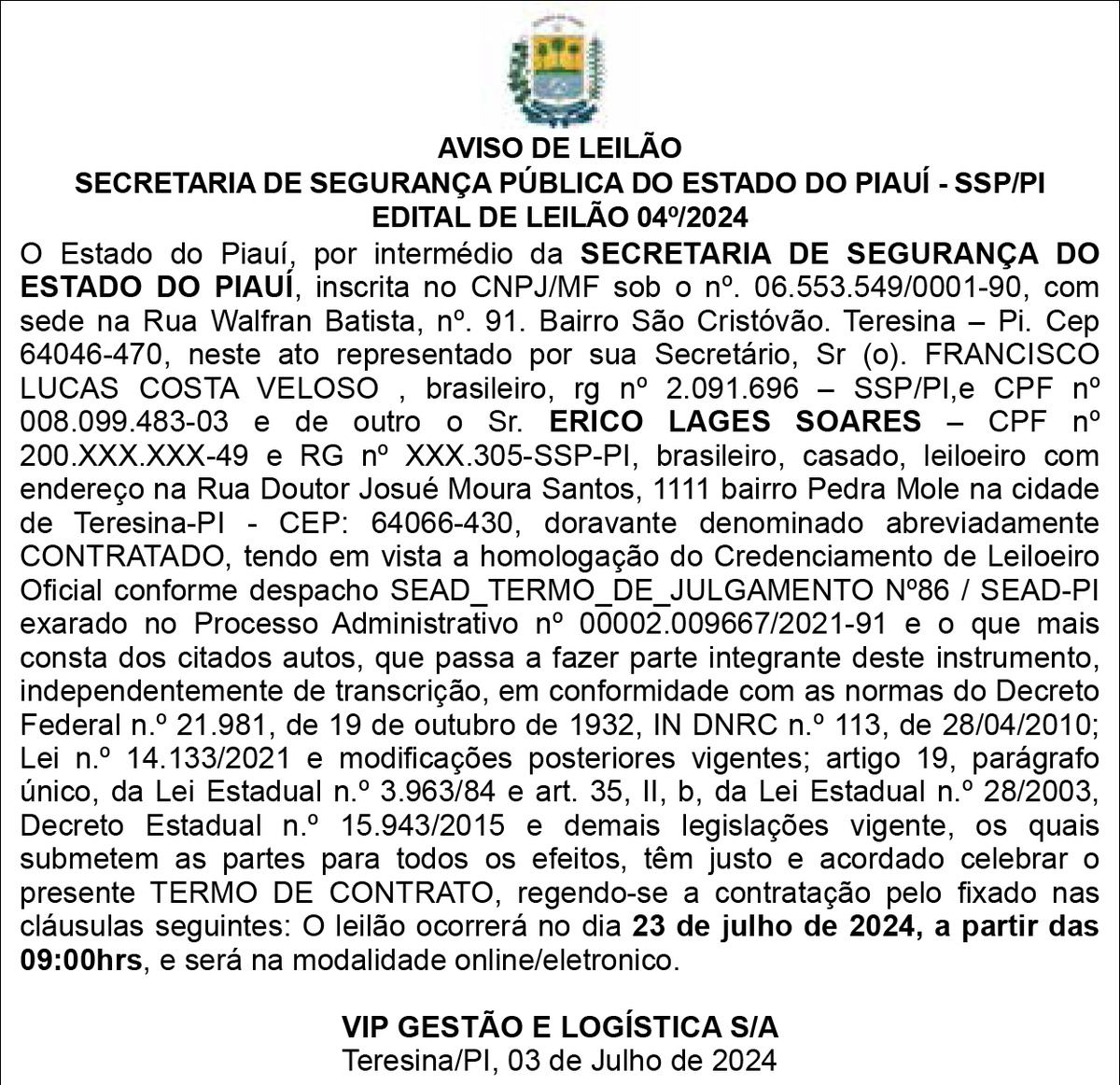 AVISO DE LEILÃO
SECRETARIA DE SEGURANÇA PÚBLICA DO ESTADO DO PIAUÍ - SSP/PI
EDITAL DE LEILÃO 04º/2024

O Estado do Piauí, por intermédio da SECRETARIA DE SEGURANÇA DO ESTADO DO PIAUÍ, inscrita no CNPJ/MF sob o nº. 06.553.549/0001-90, com sede na Rua Walfran Batista, nº. 91. Bairro São Cristóvão. Teresina – Pi. Cep 64046-470, neste ato representado por sua Secretário, Sr (o). FRANCISCO LUCAS COSTA VELOSO , brasileiro, rg nº 2.091.696 – SSP/PI,e CPF nº 008.099.483-03 e de outro o Sr. ERICO LAGES SOARES – CPF nº 200.XXX.XXX-49 e RG nº XXX.305-SSP-PI, brasileiro, casado, leiloeiro com endereço na Rua Doutor Josué Moura Santos, 1111 bairro Pedra Mole na cidade de Teresina-PI - CEP: 64066-430, doravante denominado abreviadamente CONTRATADO, tendo em vista a homologação do Credenciamento de Leiloeiro Oficial conforme despacho SEAD_TERMO_DE_JULGAMENTO Nº86 / SEAD-PI exarado no Processo Administrativo nº 00002.009667/2021-91 e o que mais consta dos citados autos, que passa a fazer parte integrante deste instrumento, independentemente de transcrição, em conformidade com as normas do Decreto Federal n.º 21.981, de 19 de outubro de 1932, IN DNRC n.º 113, de 28/04/2010; Lei n.º 14.133/2021 e modificações posteriores vigentes; artigo 19, parágrafo único, da Lei Estadual n.º 3.963/84 e art. 35, II, b, da Lei Estadual n.º 28/2003, Decreto Estadual n.º 15.943/2015 e demais legislações vigente, os quais submetem as partes para todos os efeitos, têm justo e acordado celebrar o presente TERMO DE CONTRATO, regendo-se a contratação pelo fixado nas cláusulas seguintes: O leilão ocorrerá no dia 23 de julho de 2024, a partir das 09:00hrs, e será na modalidade online/eletronico.

VIP GESTÃO E LOGÍSTICA S/A
Teresina/PI, 03 de Julho de 2024